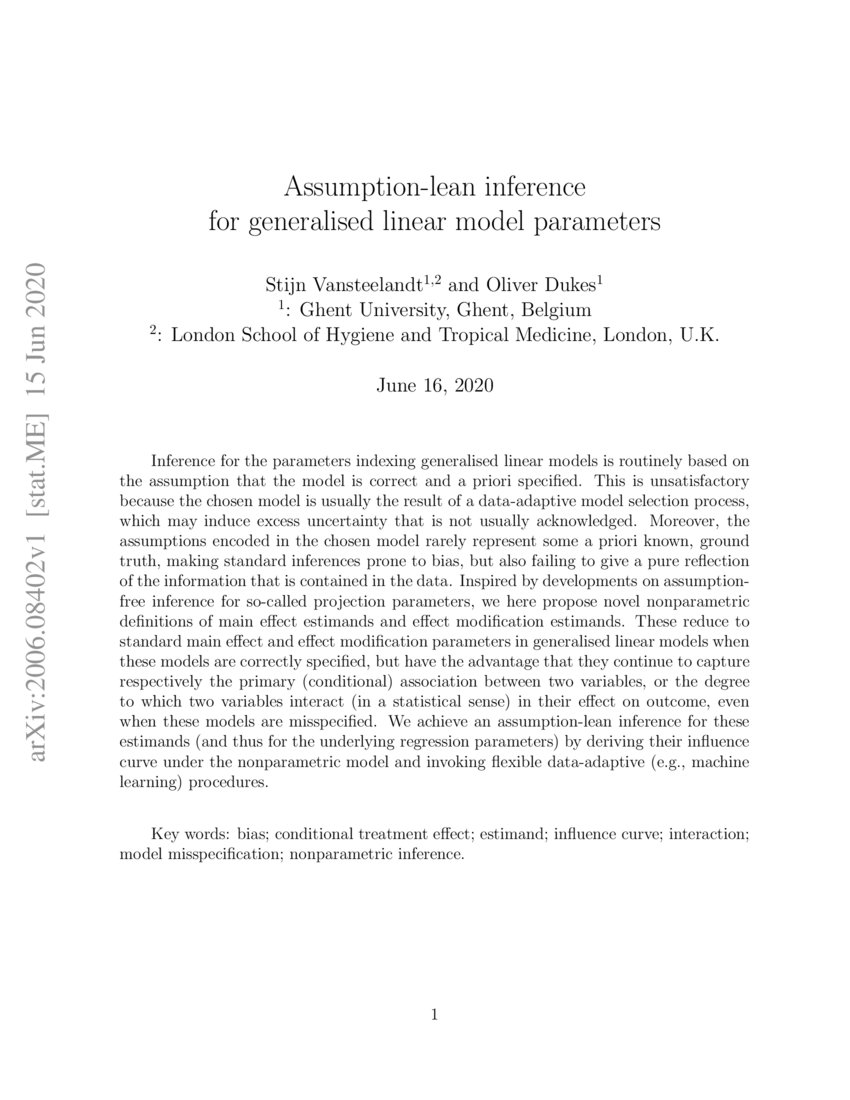 arXiv:2006.08402v1 [stat.ME] 15 Jun 2020

Assumption-lean inference for generalised linear model parameters

Stijn Vansteelandt$^{1,2}$ and Oliver Dukes$^{1}$
$^{1}$: Ghent University, Ghent, Belgium
$^{2}$: London School of Hygiene and Tropical Medicine, London, U.K.

June 16, 2020

Inference for the parameters indexing generalised linear models is routinely based on the assumption that the model is correct and a priori specified. This is unsatisfactory because the chosen model is usually the result of a data-adaptive model selection process, which may induce excess uncertainty that is not usually acknowledged. Moreover, the assumptions encoded in the chosen model rarely represent some a priori known, ground truth, making standard inferences prone to bias, but also failing to give a pure reflection of the information that is contained in the data. Inspired by developments on assumption-free inference for so-called projection parameters, we here propose novel nonparametric definitions of main effect estimands and effect modification estimands. These reduce to standard main effect and effect modification parameters in generalised linear models when these models are correctly specified, but have the advantage that they continue to capture respectively the primary (conditional) association between two variables, or the degree to which two variables interact (in a statistical sense) in their effect on outcome, even when these models are misspecified. We achieve an assumption-lean inference for these estimands (and thus for the underlying regression parameters) by deriving their influence curve under the nonparametric model and invoking flexible data-adaptive (e.g., machine learning) procedures.

Key words: bias; conditional treatment effect; estimand; influence curve; interaction; model misspecification; nonparametric inference.

1